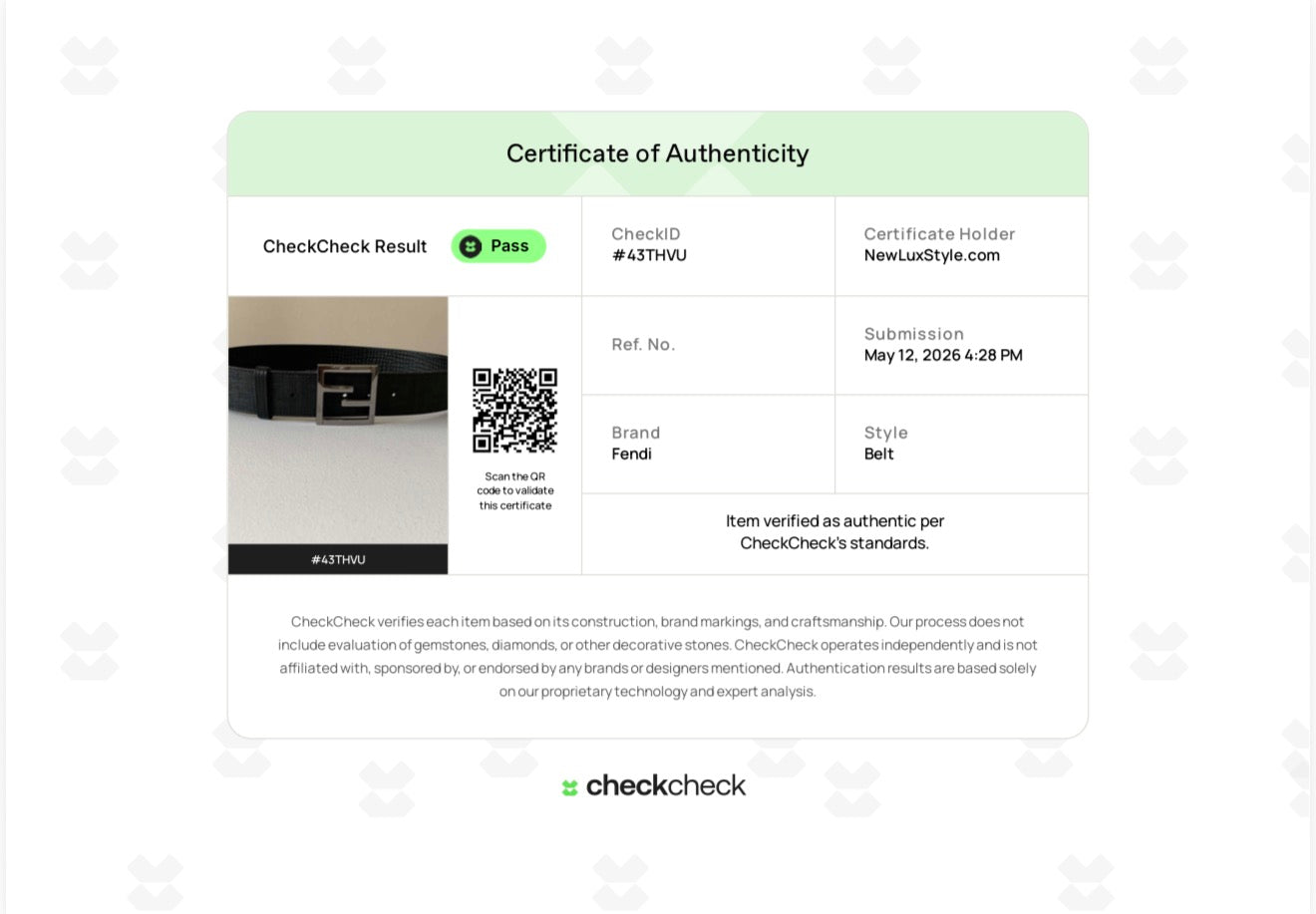 Certificate of Authenticity

CheckCheck Result
Pass

CheckID
#43THVU

Certificate Holder
NewLuxStyle.com

#43THVU

Scan the QR code to validate this certificate

Ref. No.

Submission
May 12, 2026 4:28 PM

Brand
Fendi

Style
Belt

Item verified as authentic per CheckCheck's standards.

CheckCheck verifies each item based on its construction, brand markings, and craftsmanship. Our process does not include evaluation of gemstones, diamonds, or other decorative stones. CheckCheck operates independently and is not affiliated with, sponsored by, or endorsed by any brands or designers mentioned. Authentication results are based solely on our proprietary technology and expert analysis.

checkcheck